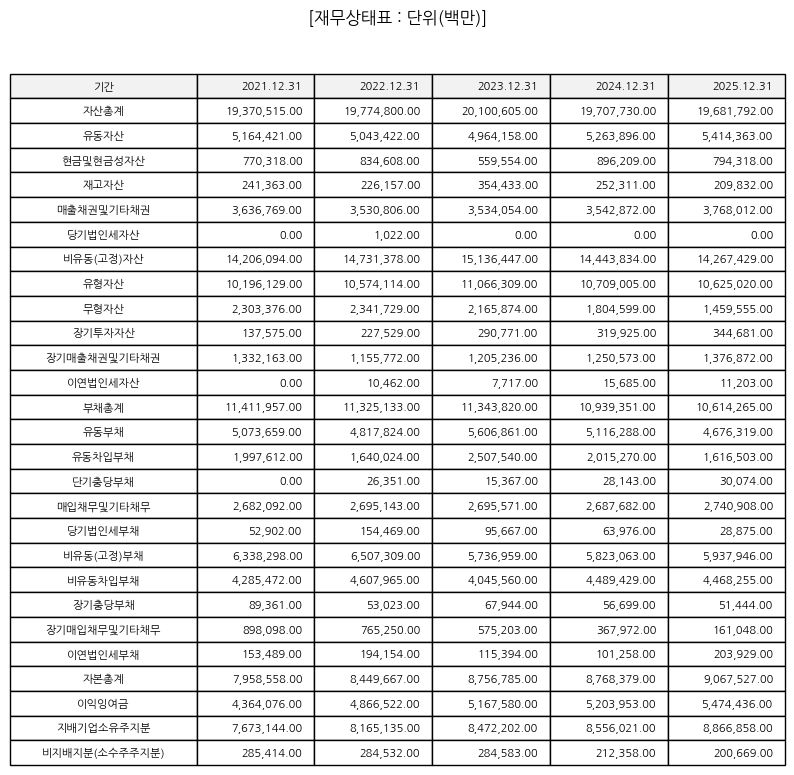 [재무상태표 : 단위(백만)]

| 기간 | 2021.12.31 | 2022.12.31 | 2023.12.31 | 2024.12.31 | 2025.12.31 |
|---|---|---|---|---|---|
| 자산총계 | 19,370,515.00 | 19,774,800.00 | 20,100,605.00 | 19,707,730.00 | 19,681,792.00 |
| 유동자산 | 5,164,421.00 | 5,043,422.00 | 4,964,158.00 | 5,263,896.00 | 5,414,363.00 |
| 현금및현금성자산 | 770,318.00 | 834,608.00 | 559,554.00 | 896,209.00 | 794,318.00 |
| 재고자산 | 241,363.00 | 226,157.00 | 354,433.00 | 252,311.00 | 209,832.00 |
| 매출채권및기타채권 | 3,636,769.00 | 3,530,806.00 | 3,534,054.00 | 3,542,872.00 | 3,768,012.00 |
| 당기법인세자산 | 0.00 | 1,022.00 | 0.00 | 0.00 | 0.00 |
| 비유동(고정)자산 | 14,206,094.00 | 14,731,378.00 | 15,136,447.00 | 14,443,834.00 | 14,267,429.00 |
| 유형자산 | 10,196,129.00 | 10,574,114.00 | 11,066,309.00 | 10,709,005.00 | 10,625,020.00 |
| 무형자산 | 2,303,376.00 | 2,341,729.00 | 2,165,874.00 | 1,804,599.00 | 1,459,555.00 |
| 장기투자자산 | 137,575.00 | 227,529.00 | 290,771.00 | 319,925.00 | 344,681.00 |
| 장기매출채권및기타채권 | 1,332,163.00 | 1,155,772.00 | 1,205,236.00 | 1,250,573.00 | 1,376,872.00 |
| 이연법인세자산 | 0.00 | 10,462.00 | 7,717.00 | 15,685.00 | 11,203.00 |
| 부채총계 | 11,411,957.00 | 11,325,133.00 | 11,343,820.00 | 10,939,351.00 | 10,614,265.00 |
| 유동부채 | 5,073,659.00 | 4,817,824.00 | 5,606,861.00 | 5,116,288.00 | 4,676,319.00 |
| 유동차입부채 | 1,997,612.00 | 1,640,024.00 | 2,507,540.00 | 2,015,270.00 | 1,616,503.00 |
| 단기충당부채 | 0.00 | 26,351.00 | 15,367.00 | 28,143.00 | 30,074.00 |
| 매입채무및기타채무 | 2,682,092.00 | 2,695,143.00 | 2,695,571.00 | 2,687,682.00 | 2,740,908.00 |
| 당기법인세부채 | 52,902.00 | 154,469.00 | 95,667.00 | 63,976.00 | 28,875.00 |
| 비유동(고정)부채 | 6,338,298.00 | 6,507,309.00 | 5,736,959.00 | 5,823,063.00 | 5,937,946.00 |
| 비유동차입부채 | 4,285,472.00 | 4,607,965.00 | 4,045,560.00 | 4,489,429.00 | 4,468,255.00 |
| 장기충당부채 | 89,361.00 | 53,023.00 | 67,944.00 | 56,699.00 | 51,444.00 |
| 장기매입채무및기타채무 | 898,098.00 | 765,250.00 | 575,203.00 | 367,972.00 | 161,048.00 |
| 이연법인세부채 | 153,489.00 | 194,154.00 | 115,394.00 | 101,258.00 | 203,929.00 |
| 자본총계 | 7,958,558.00 | 8,449,667.00 | 8,756,785.00 | 8,768,379.00 | 9,067,527.00 |
| 이익잉여금 | 4,364,076.00 | 4,866,522.00 | 5,167,580.00 | 5,203,953.00 | 5,474,436.00 |
| 지배기업소유주지분 | 7,673,144.00 | 8,165,135.00 | 8,472,202.00 | 8,556,021.00 | 8,866,858.00 |
| 비지배지분(소수주주지분) | 285,414.00 | 284,532.00 | 284,583.00 | 212,358.00 | 200,669.00 |